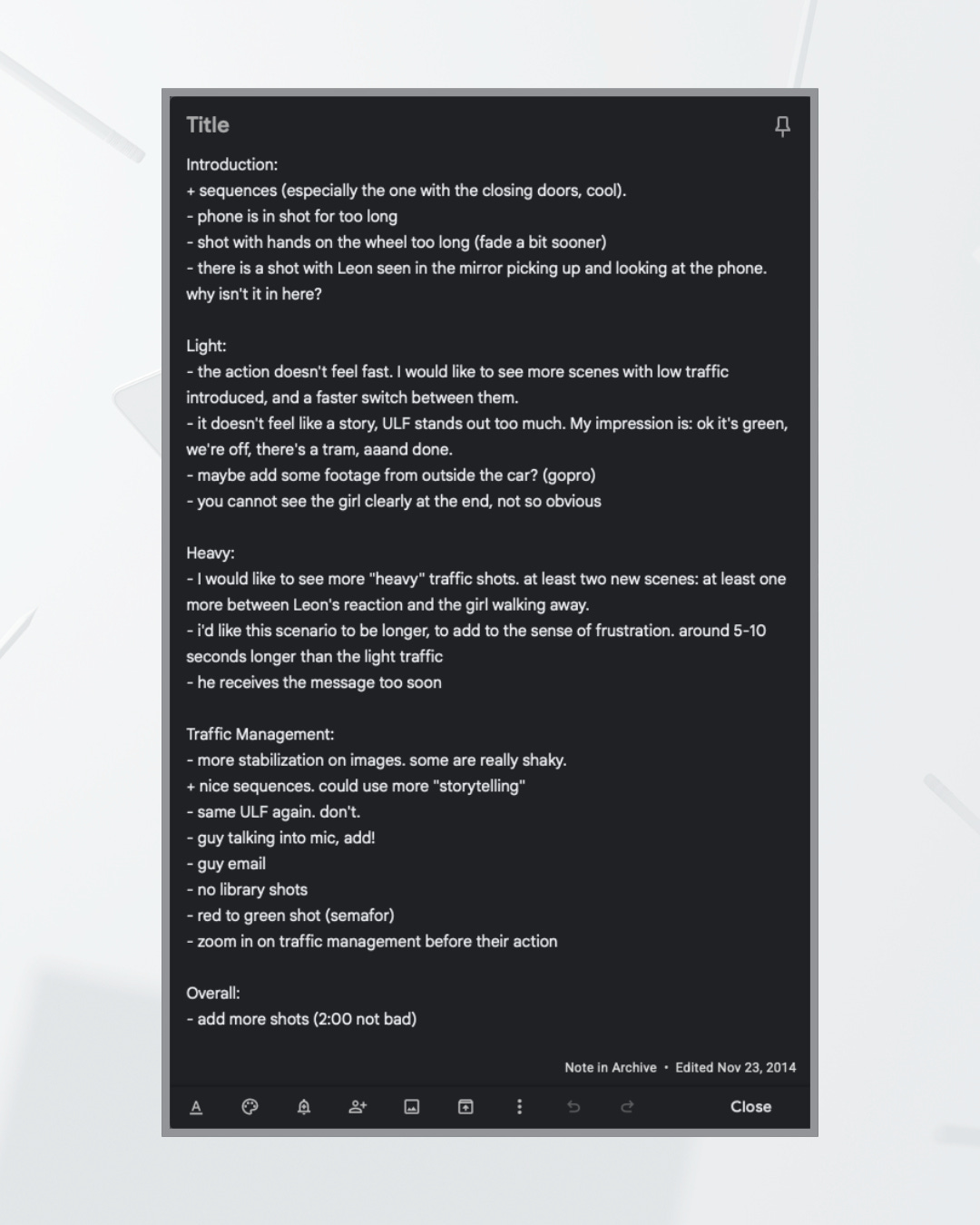 Title

Introduction:
+ sequences (especially the one with the closing doors, cool).
- phone is in shot for too long
- shot with hands on the wheel too long (fade a bit sooner)
- there is a shot with Leon seen in the mirror picking up and looking at the phone. why isn't it in here?

Light:
- the action doesn't feel fast. I would like to see more scenes with low traffic introduced, and a faster switch between them.
- it doesn't feel like a story, ULF stands out too much. My impression is: ok it's green, we're off, there's a tram, aaand done.
- maybe add some footage from outside the car? (gopro)
- you cannot see the girl clearly at the end, not so obvious

Heavy:
- I would like to see more "heavy" traffic shots. at least two new scenes: at least one more between Leon's reaction and the girl walking away.
- i'd like this scenario to be longer, to add to the sense of frustration. around 5-10 seconds longer than the light traffic
- he receives the message too soon

Traffic Management:
- more stabilization on images. some are really shaky.
+ nice sequences. could use more "storytelling"
- same ULF again. don't.
- guy talking into mic, add!
- guy email
- no library shots
- red to green shot (semafor)
- zoom in on traffic management before their action

Overall:
- add more shots (2:00 not bad)

Note in Archive • Edited Nov 23, 2014

Close